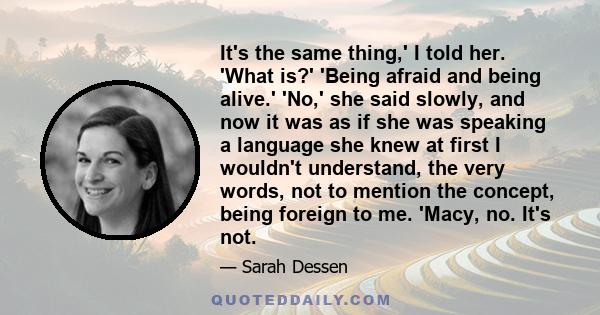 It's the same thing,' I told her. 'What is?' 'Being afraid and being alive.' 'No,' she said slowly, and now it was as if she was speaking a language she knew at first I wouldn't understand, the very words, not to mention the concept, being foreign to me. 'Macy, no. It's not.

— Sarah Dessen

QUOTEDDAILY.COM